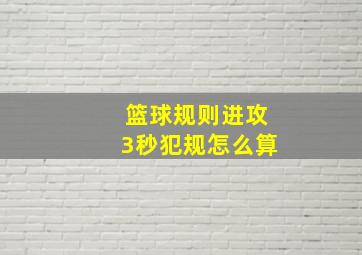 篮球规则进攻
3秒犯规怎么算